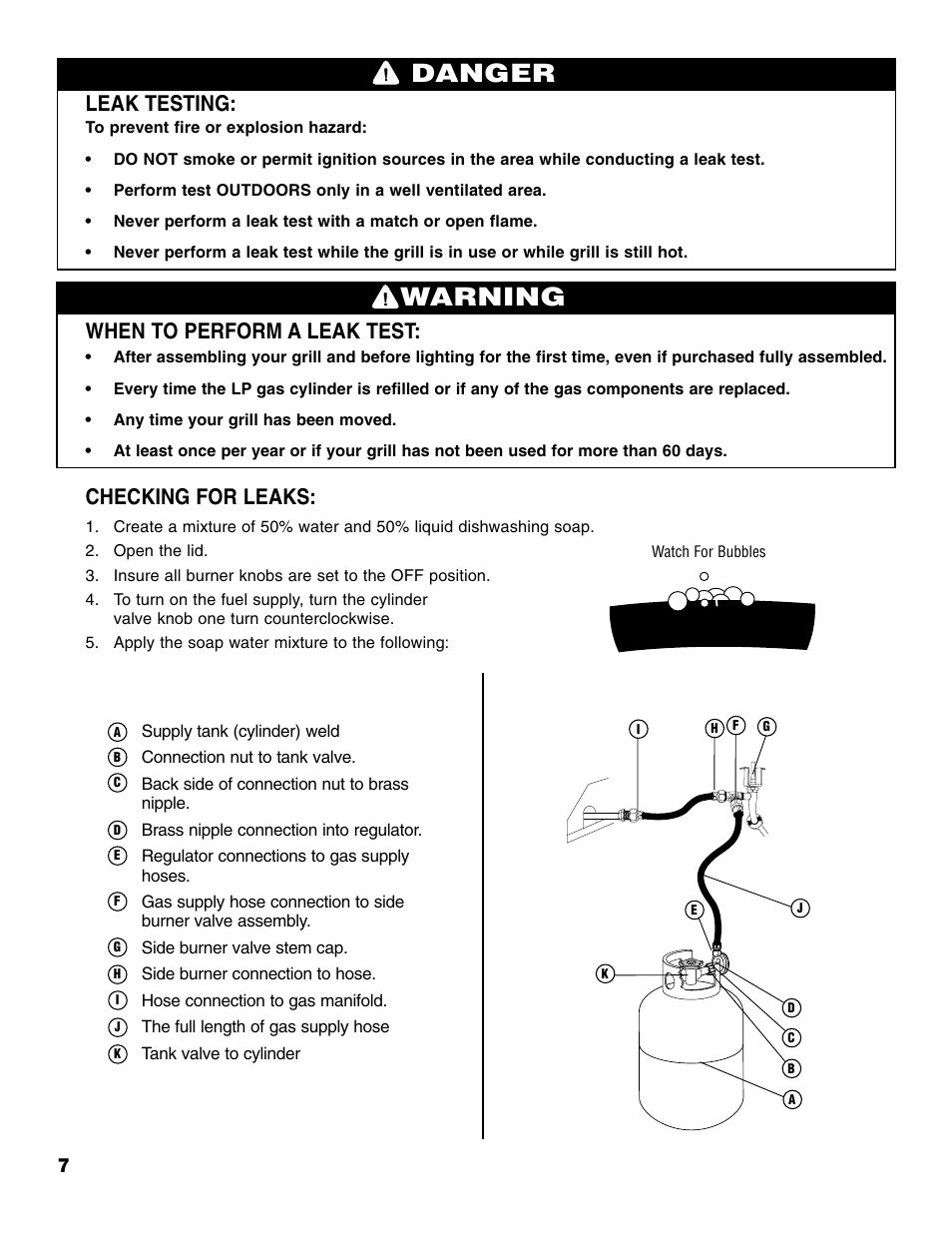 DANGER

LEAK TESTING:
To prevent fire or explosion hazard:

• DO NOT smoke or permit ignition sources in the area while conducting a leak test.

• Perform test OUTDOORS only in a well ventilated area.

• Never perform a leak test with a match or open flame.

• Never perform a leak test while the grill is in use or while grill is still hot.

WARNING

WHEN TO PERFORM A LEAK TEST:
• After assembling your grill and before lighting for the first time, even if purchased fully assembled.

• Every time the LP gas cylinder is refilled or if any of the gas components are replaced.

• Any time your grill has been moved.

• At least once per year or if your grill has not been used for more than 60 days.

CHECKING FOR LEAKS:
1. Create a mixture of 50% water and 50% liquid dishwashing soap.
2. Open the lid.
3. Insure all burner knobs are set to the OFF position.
4. To turn on the fuel supply, turn the cylinder valve knob one turn counterclockwise.
5. Apply the soap water mixture to the following:

Watch For Bubbles

A Supply tank (cylinder) weld
B Connection nut to tank valve.
C Back side of connection nut to brass nipple.
D Brass nipple connection into regulator.
E Regulator connections to gas supply hoses.
F Gas supply hose connection to side burner valve assembly.
G Side burner valve stem cap.
H Side burner connection to hose.
I Hose connection to gas manifold.
J The full length of gas supply hose
K Tank valve to cylinder

I H F G
E J
K
D
C
B
A

7